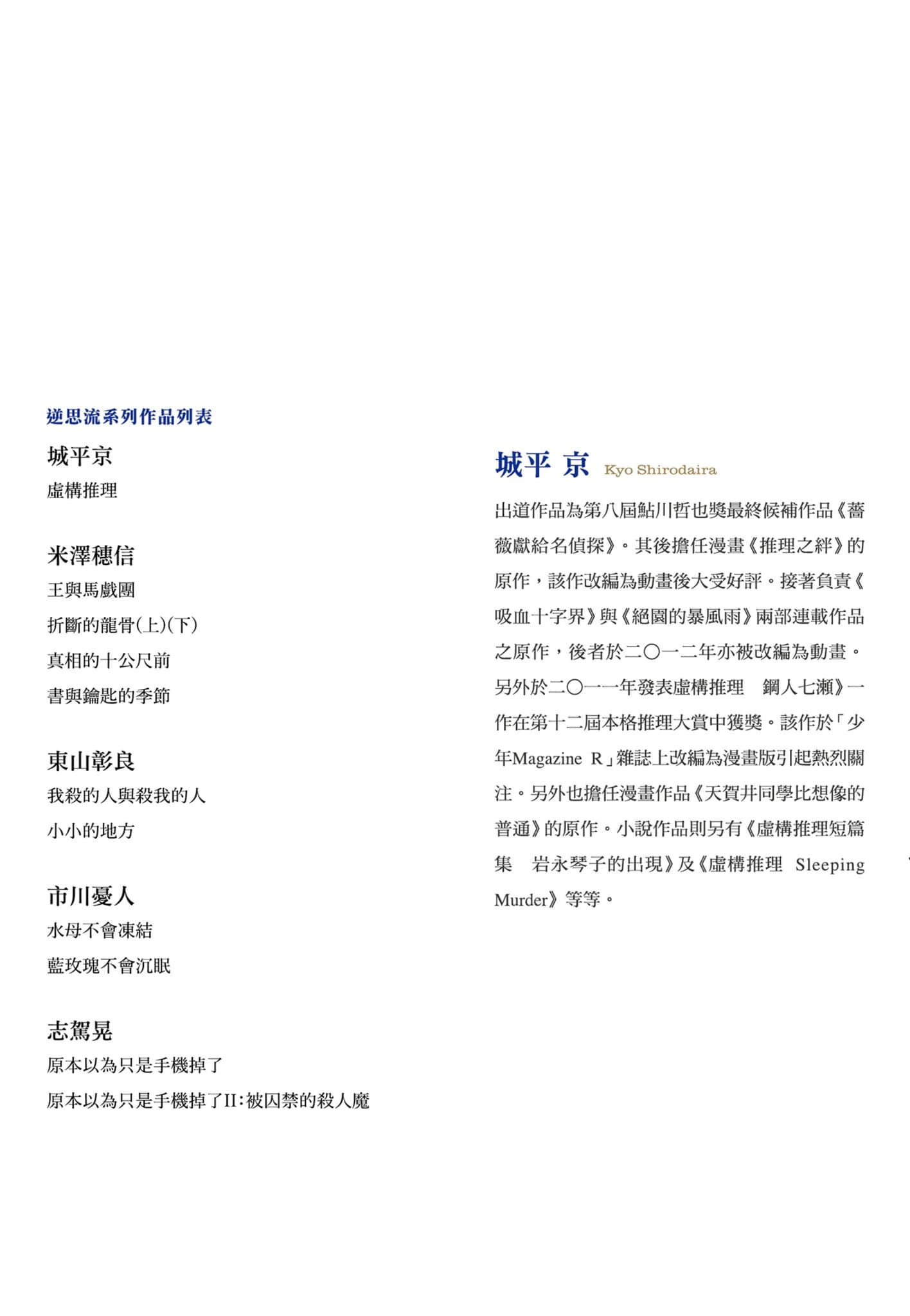 逆思流系列作品列表

城平京
虛構推理

米澤穗信
王與馬戲團
折斷的龍骨(上)(下)
真相的十公尺前
書與鑰匙的季節

東山彰良
我殺的人與殺我的人
小小的地方

市川憂人
水母不會凍結
藍玫瑰不會沉眠

志駕晃
原本以為只是手機掉了
原本以為只是手機掉了II:被囚禁的殺人魔

城平 京 Kyo Shirodaira

出道作品為第八屆鮎川哲也獎最終候補作品《薔薇獻給名偵探》。其後擔任漫畫《推理之絆》的原作，該作改編為動畫後大受好評。接著負責《吸血十字界》與《絕園的暴風雨》兩部連載作品之原作，後者於二〇一二年亦被改編為動畫。另外於二〇一一年發表虛構推理　鋼人七瀨》一作在第十二屆本格推理大賞中獲獎。該作於「少年Magazine R」雜誌上改編為漫畫版引起熱烈關注。另外也擔任漫畫作品《天賀井同學比想像的普通》的原作。小說作品則另有《虛構推理短篇集　岩永琴子的出現》及《虛構推理 Sleeping Murder》等等。